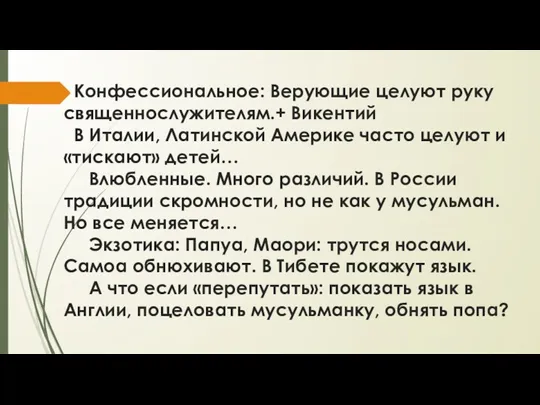 Конфессиональное: Верующие целуют руку священнослужителям.+ Викентий

В Италии, Латинской Америке часто целуют и «тискают» детей…

Влюбленные. Много различий. В России традиции скромности, но не как у мусульман. Но все меняется…

Экзотика: Папуа, Маори: трутся носами. Самоа обнюхивают. В Тибете покажут язык.

А что если «перепутать»: показать язык в Англии, поцеловать мусульманку, обнять попа?